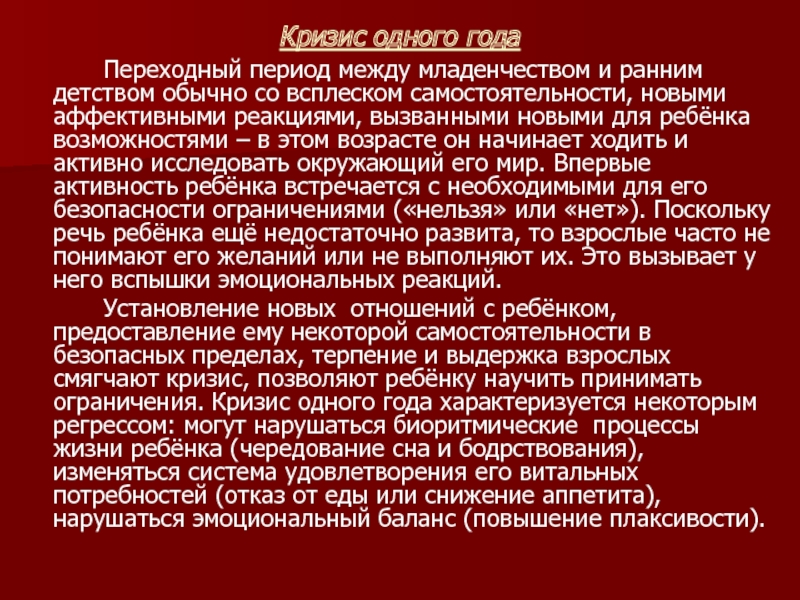 Кризис одного года

Переходный период между младенчеством и ранним детством обычно со всплеском самостоятельности, новыми аффективными реакциями, вызванными новыми для ребёнка возможностями – в этом возрасте он начинает ходить и активно исследовать окружающий его мир. Впервые активность ребёнка встречается с необходимыми для его безопасности ограничениями («нельзя» или «нет»). Поскольку речь ребёнка ещё недостаточно развита, то взрослые часто не понимают его желаний или не выполняют их. Это вызывает у него вспышки эмоциональных реакций.

Установление новых отношений с ребёнком, предоставление ему некоторой самостоятельности в безопасных пределах, терпение и выдержка взрослых смягчают кризис, позволяют ребёнку научить принимать ограничения. Кризис одного года характеризуется некоторым регрессом: могут нарушаться биоритмические процессы жизни ребёнка (чередование сна и бодрствования), изменяться система удовлетворения его витальных потребностей (отказ от еды или снижение аппетита), нарушаться эмоциональный баланс (повышение плаксивости).